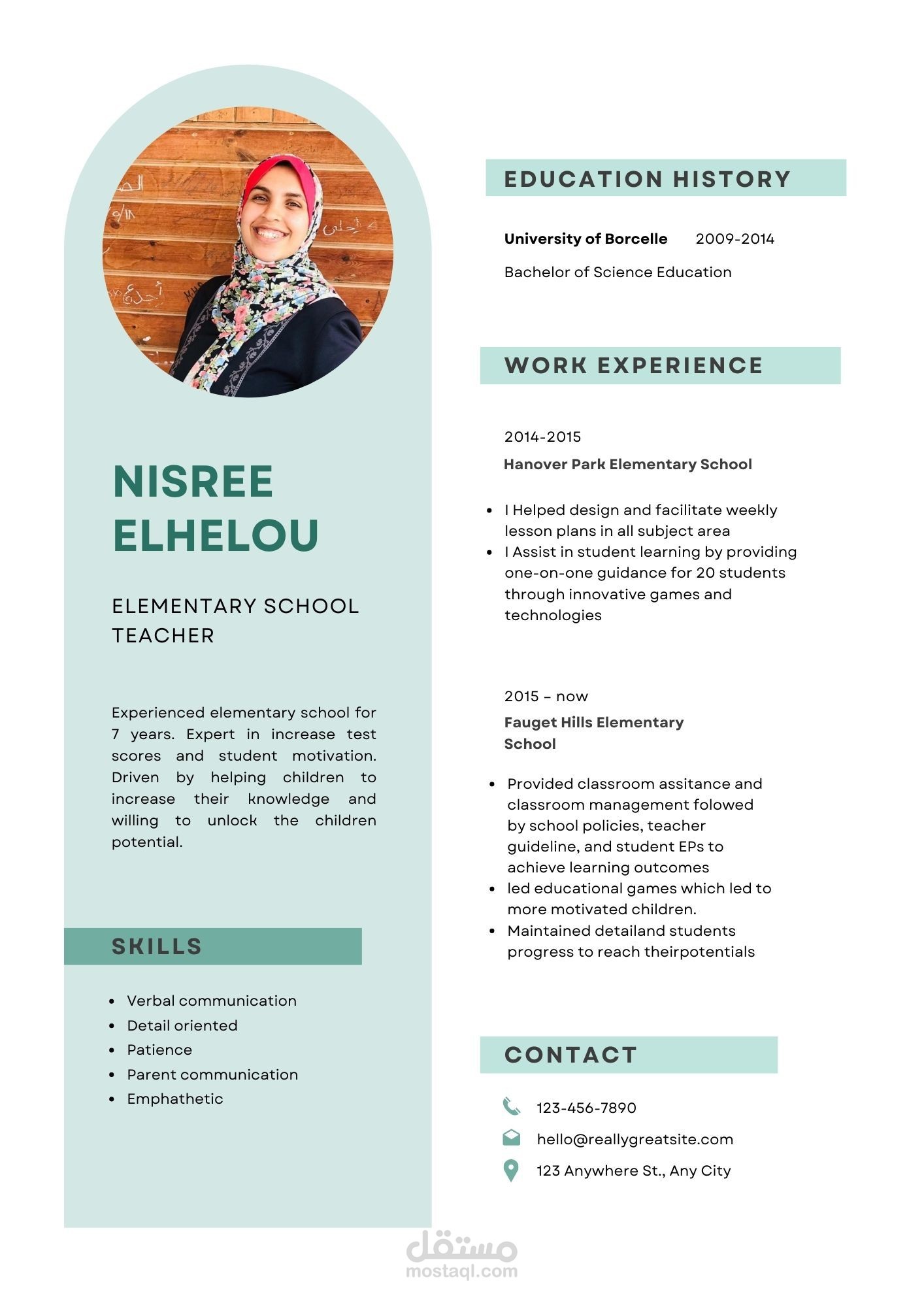 NISREE
ELHELOU

ELEMENTARY SCHOOL TEACHER

Experienced elementary school for 7 years. Expert in increase test scores and student motivation. Driven by helping children to increase their knowledge and willing to unlock the children potential.

SKILLS

• Verbal communication
• Detail oriented
• Patience
• Parent communication
• Emphathetic

EDUCATION HISTORY

University of Borcelle 2009-2014

Bachelor of Science Education

WORK EXPERIENCE

2014-2015

Hanover Park Elementary School

• I Helped design and facilitate weekly lesson plans in all subject area
• I Assist in student learning by providing one-on-one guidance for 20 students through innovative games and technologies

2015 – now

Fauget Hills Elementary School

• Provided classroom assitance and classroom management folowed by school policies, teacher guideline, and student EPs to achieve learning outcomes
• led educational games which led to more motivated children.
• Maintained detailand students progress to reach theirpotentials

CONTACT

123-456-7890

hello@reallygreatsite.com

123 Anywhere St., Any City

مستقل
mostaql.com